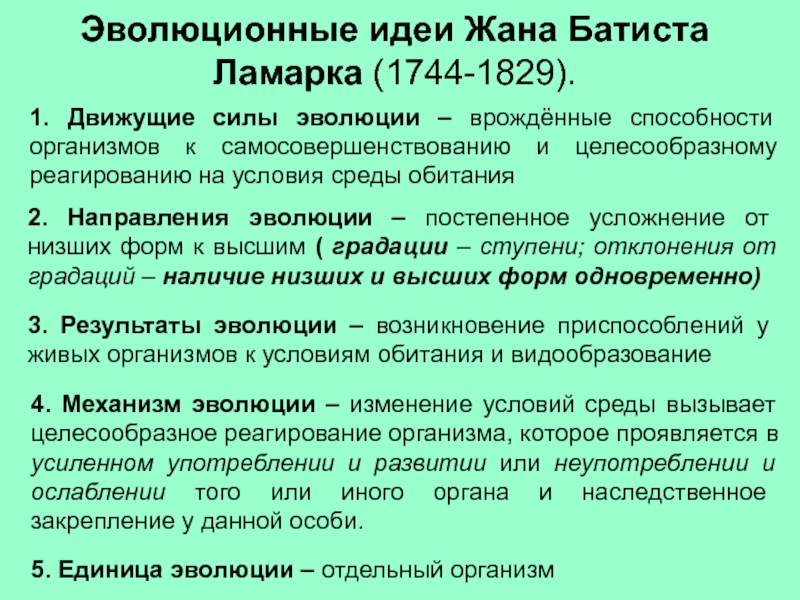 Эволюционные идеи Жана Батиста Ламарка (1744-1829).

1. Движущие силы эволюции – врождённые способности организмов к самосовершенствованию и целесообразному реагированию на условия среды обитания

2. Направления эволюции – постепенное усложнение от низших форм к высшим ( градации – ступени; отклонения от градаций – наличие низших и высших форм одновременно)

3. Результаты эволюции – возникновение приспособлений у живых организмов к условиям обитания и видообразование

4. Механизм эволюции – изменение условий среды вызывает целесообразное реагирование организма, которое проявляется в усиленном употреблении и развитии или неупотреблении и ослаблении того или иного органа и наследственное закрепление у данной особи.

5. Единица эволюции – отдельный организм